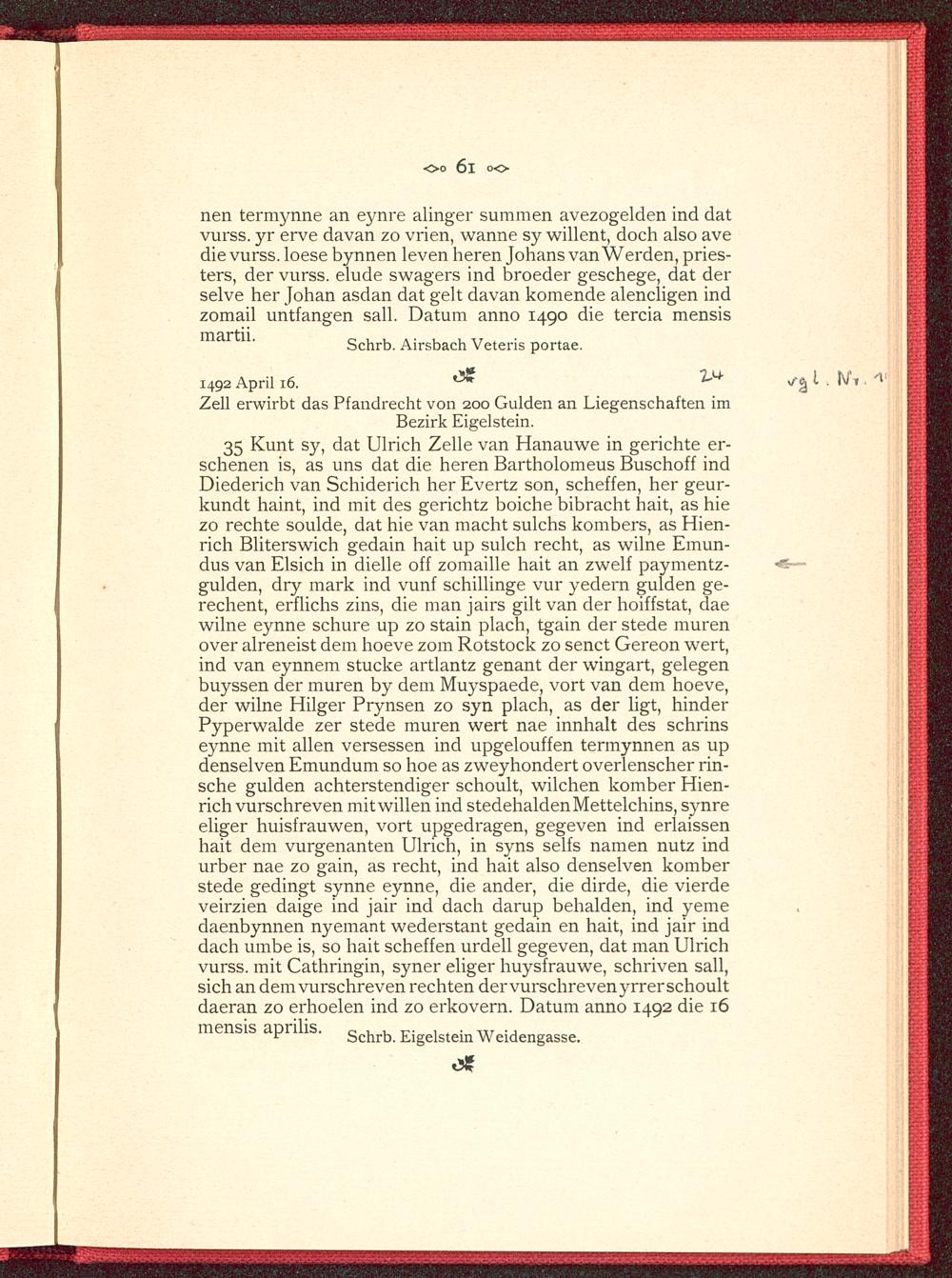 61

nen termynne an eynre alinger summen avezogelden ind dat vurss. yr erve davan zo vrien, wanne sy willent, doch also ave die vurss. loese bynnen leven heren Johans van Werden, priesters, der vurss. elude swagers ind broeder geschege, dat der selve her Johan asdan dat gelt davan komende alencligen ind zomail untfangen sall. Datum anno 1490 die tercia mensis martii. Schrb. Airsbach Veteris portae.

1492 April 16. 24 vgl. Nr. 1
Zell erwirbt das Pfandrecht von 200 Gulden an Liegenschaften im Bezirk Eigelstein.

35 Kunt sy, dat Ulrich Zelle van Hanauwe in gerichte erschenen is, as uns dat die heren Bartholomeus Buschoff ind Diederich van Schiderich her Evertz son, scheffen, her geurkundt haint, ind mit des gerichtz boiche bibracht hait, as hie zo rechte soulde, dat hie van macht sulchs kombers, as Hienrich Bliterswich gedain hait up sulch recht, as wilne Emundus van Elsich in dielle off zomaille hait an zwelf paymentzgulden, dry mark ind vunf schillinge vur yedern gulden gerechent, erflichs zins, die man jairs gilt van der hoiffstat, dae wilne eynne schure up zo stain plach, tgain der stede muren over alreneist dem hoeve zom Rotstock zo senct Gereon wert, ind van eynnem stucke artlantz genant der wingart, gelegen buyssen der muren by dem Muyspaede, vort van dem hoeve, der wilne Hilger Prynsen zo syn plach, as der ligt, hinder Pyperwalde zer stede muren wert nae innhalt des schrins eynne mit allen versessen ind upgelouffen termynnen as up denselven Emundum so hoe as zweyhondert overlenscher rinsche gulden achterstendiger schoult, wilchen komber Hienrich vurschreven mit willen ind stedehalden Mettelchins, synre eliger huisfrauwen, vort upgedragen, gegeven ind erlaissen hait dem vurgenanten Ulrich, in syns selfs namen nutz ind urber nae zo gain, as recht, ind hait also denselven komber stede gedingt synne eynne, die ander, die dirde, die vierde veirzien daige ind jair ind dach darup behalden, ind yeme daenbynnen nyemant wederstant gedain en hait, ind jair ind dach umbe is, so hait scheffen urdell gegeven, dat man Ulrich vurss. mit Cathringin, syner eliger huysfrauwe, schriven sall, sich an dem vurschreven rechten der vurschreven yrrer schoult daeran zo erhoelen ind zo erkovern. Datum anno 1492 die 16 mensis aprilis. Schrb. Eigelstein Weidengasse.